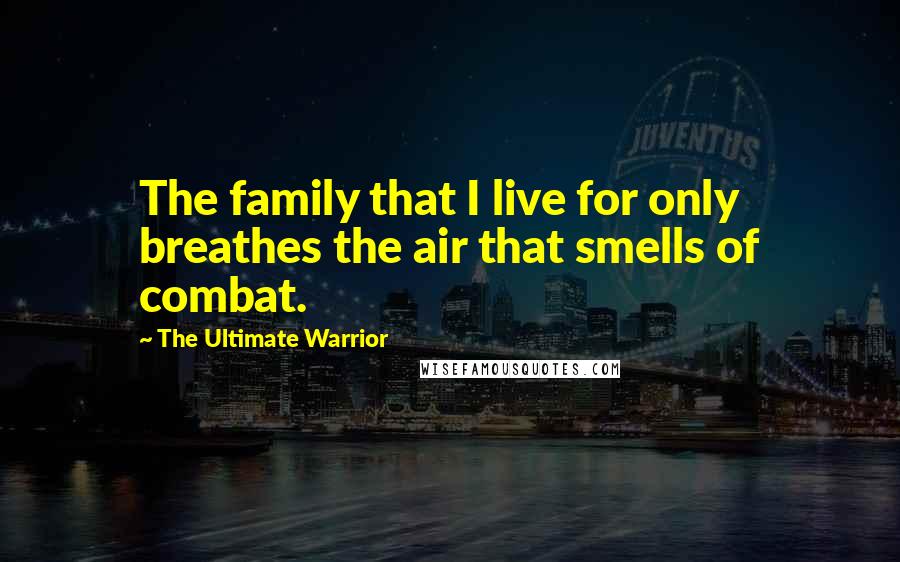 JUVENTUS

The family that I live for only breathes the air that smells of combat.

~ The Ultimate Warrior

WISEFAMOUSQUOTES.COM